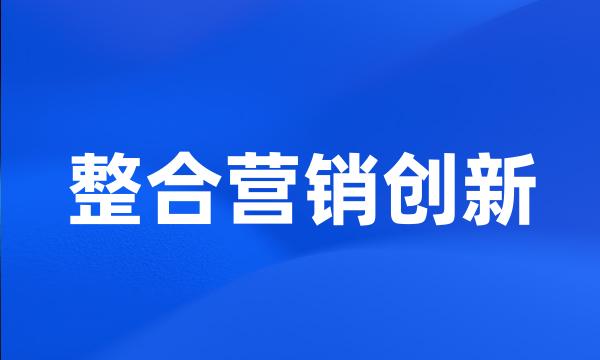 整合营销创新